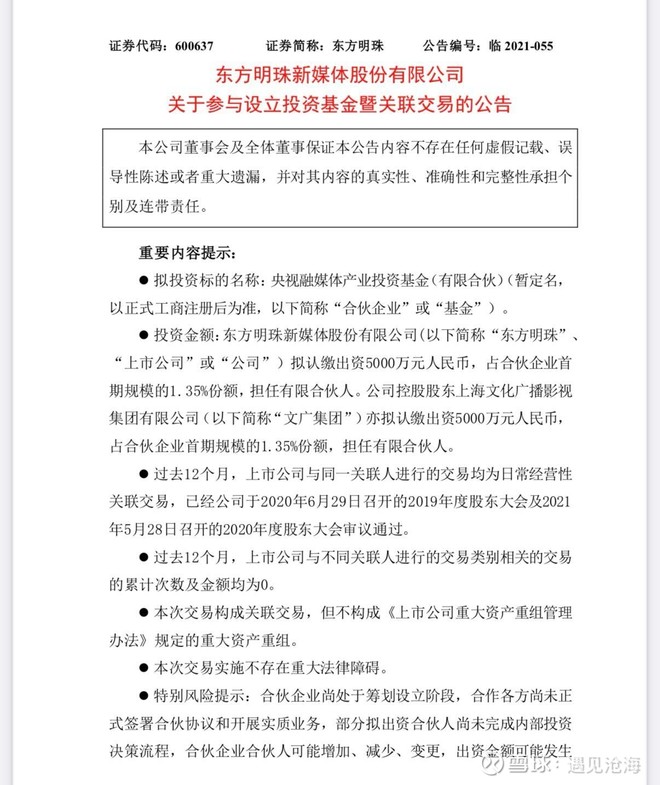 证券代码：600637　　证券简称：东方明珠　　公告编号：临 2021-055

东方明珠新媒体股份有限公司
关于参与设立投资基金暨关联交易的公告

本公司董事会及全体董事保证本公告内容不存在任何虚假记载、误导性陈述或者重大遗漏，并对其内容的真实性、准确性和完整性承担个别及连带责任。

重要内容提示：

● 拟投资标的名称：央视融媒体产业投资基金（有限合伙）（暂定名，以正式工商注册后为准，以下简称“合伙企业”或“基金”）。

● 投资金额：东方明珠新媒体股份有限公司（以下简称“东方明珠”、“上市公司”或“公司”）拟认缴出资5000万元人民币，占合伙企业首期规模的1.35%份额，担任有限合伙人。公司控股股东上海文化广播影视集团有限公司（以下简称“文广集团”）亦拟认缴出资5000万元人民币，占合伙企业首期规模的1.35%份额，担任有限合伙人。

● 过去12个月，上市公司与同一关联人进行的交易均为日常经营性关联交易，已经公司于2020年6月29日召开的2019年度股东大会及2021年5月28日召开的2020年度股东大会审议通过。

● 过去12个月，上市公司与不同关联人进行的交易类别相关的交易的累计次数及金额均为0。

● 本次交易构成关联交易，但不构成《上市公司重大资产重组管理办法》规定的重大资产重组。

● 本次交易实施不存在重大法律障碍。

● 特别风险提示：合伙企业尚处于筹划设立阶段，合作各方尚未正式签署合伙协议和开展实质业务，部分拟出资合伙人尚未完成内部投资决策流程，合伙企业合伙人可能增加、减少、变更，出资金额可能发生

雪球：遇见沧海